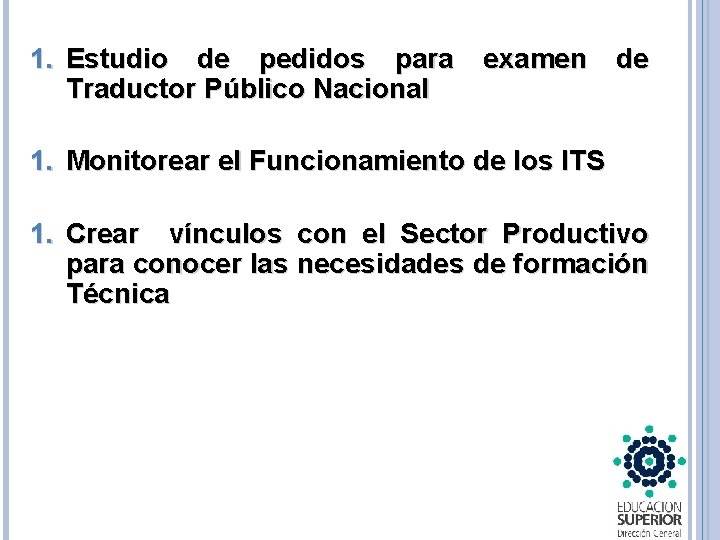 1. Estudio de pedidos para examen de Traductor Público Nacional

1. Monitorear el Funcionamiento de los ITS

1. Crear vínculos con el Sector Productivo para conocer las necesidades de formación Técnica

EDUCACION
SUPERIOR
Dirección General